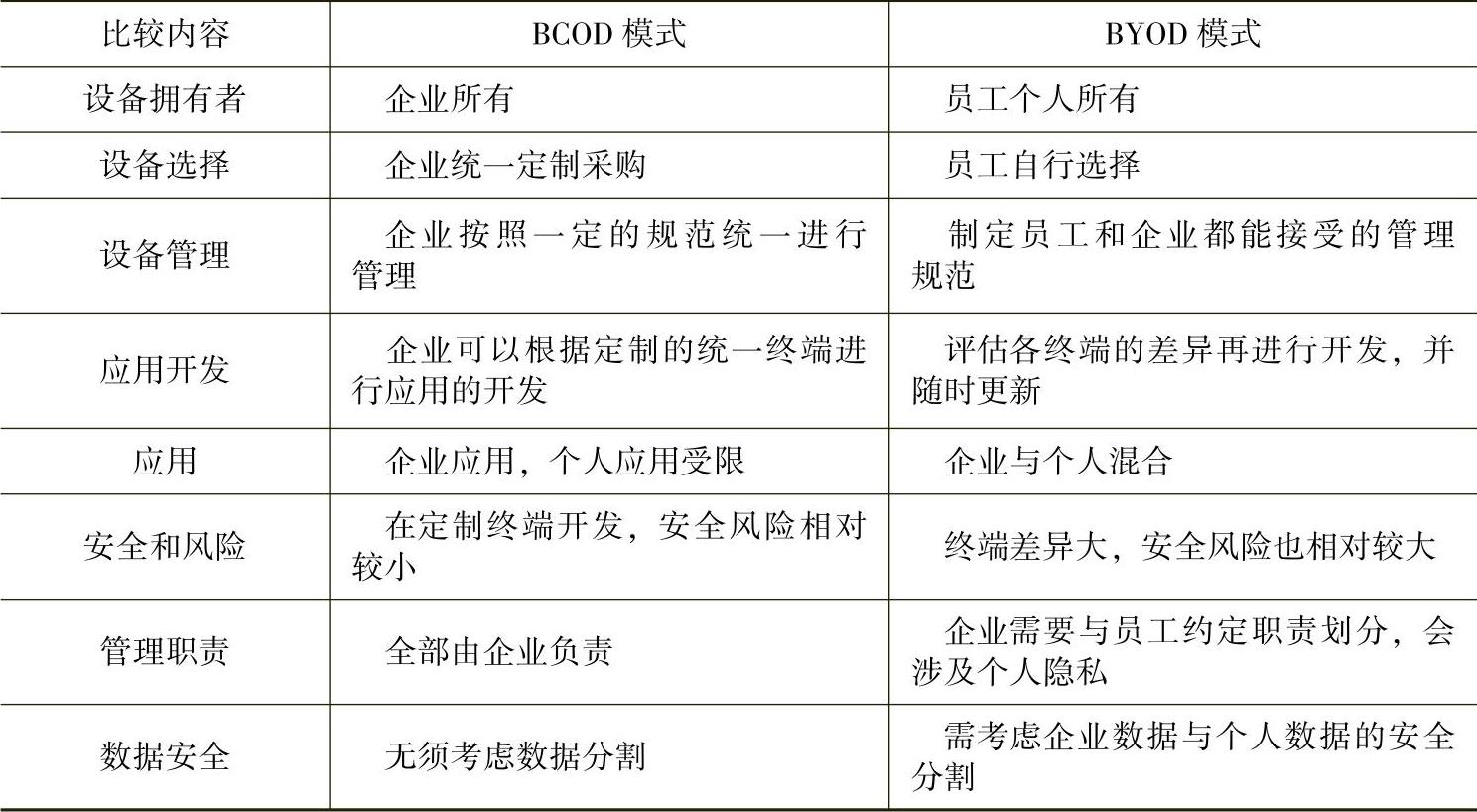 | 比较内容 | BCOD 模式 | BYOD 模式 |
|---|---|---|
| 设备拥有者 | 企业所有 | 员工个人所有 |
| 设备选择 | 企业统一定制采购 | 员工自行选择 |
| 设备管理 | 企业按照一定的规范统一进行管理 | 制定员工和企业都能接受的管理规范 |
| 应用开发 | 企业可以根据定制的统一终端进行应用的开发 | 评估各终端的差异再进行开发，并随时更新 |
| 应用 | 企业应用，个人应用受限 | 企业与个人混合 |
| 安全和风险 | 在定制终端开发，安全风险相对较小 | 终端差异大，安全风险也相对较大 |
| 管理职责 | 全部由企业负责 | 企业需要与员工约定职责划分，会涉及个人隐私 |
| 数据安全 | 无须考虑数据分割 | 需考虑企业数据与个人数据的安全分割 |